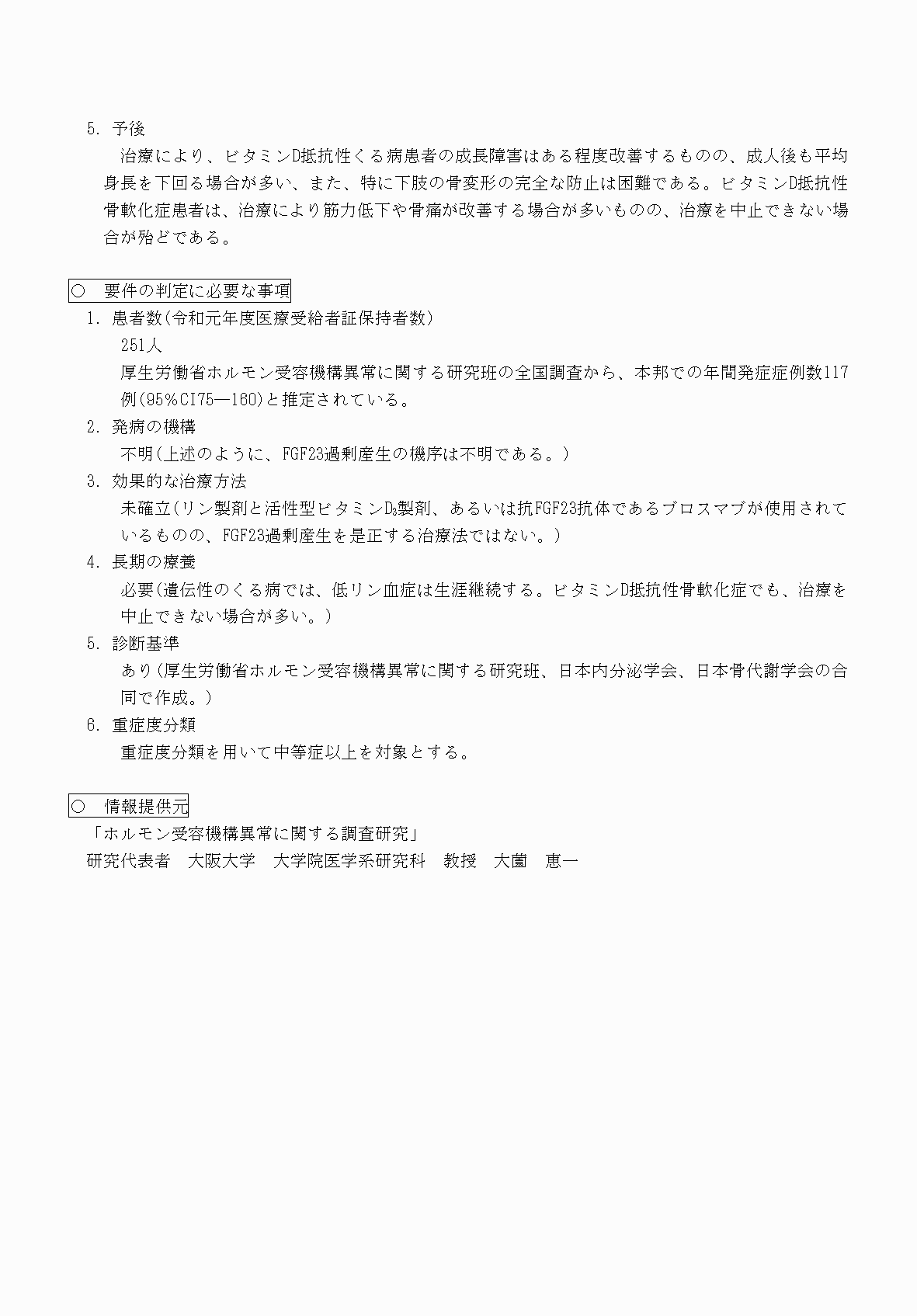 5. 予後

治療により、ビタミンD抵抗性くる病患者の成長障害はある程度改善するものの、成人後も平均身長を下回る場合が多い、また、特に下肢の骨変形の完全な防止は困難である。ビタミンD抵抗性骨軟化症患者は、治療により筋力低下や骨痛が改善する場合が多いものの、治療を中止できない場合が殆どである。

○ 要件の判定に必要な事項

1. 患者数(令和元年度医療受給者証保持者数)

251人

厚生労働省ホルモン受容機構異常に関する研究班の全国調査から、本邦での年間発症症例数117例(95%CI75―160)と推定されている。

2. 発病の機構

不明(上述のように、FGF23過剰産生の機序は不明である。)

3. 効果的な治療方法

未確立(リン製剤と活性型ビタミン$D_3$製剤、あるいは抗FGF23抗体であるブロスマブが使用されているものの、FGF23過剰産生を是正する治療法ではない。)

4. 長期の療養

必要(遺伝性のくる病では、低リン血症は生涯継続する。ビタミンD抵抗性骨軟化症でも、治療を中止できない場合が多い。)

5. 診断基準

あり(厚生労働省ホルモン受容機構異常に関する研究班、日本内分泌学会、日本骨代謝学会の合同で作成。)

6. 重症度分類

重症度分類を用いて中等症以上を対象とする。

○ 情報提供元

「ホルモン受容機構異常に関する調査研究」

研究代表者 大阪大学 大学院医学系研究科 教授 大薗 恵一